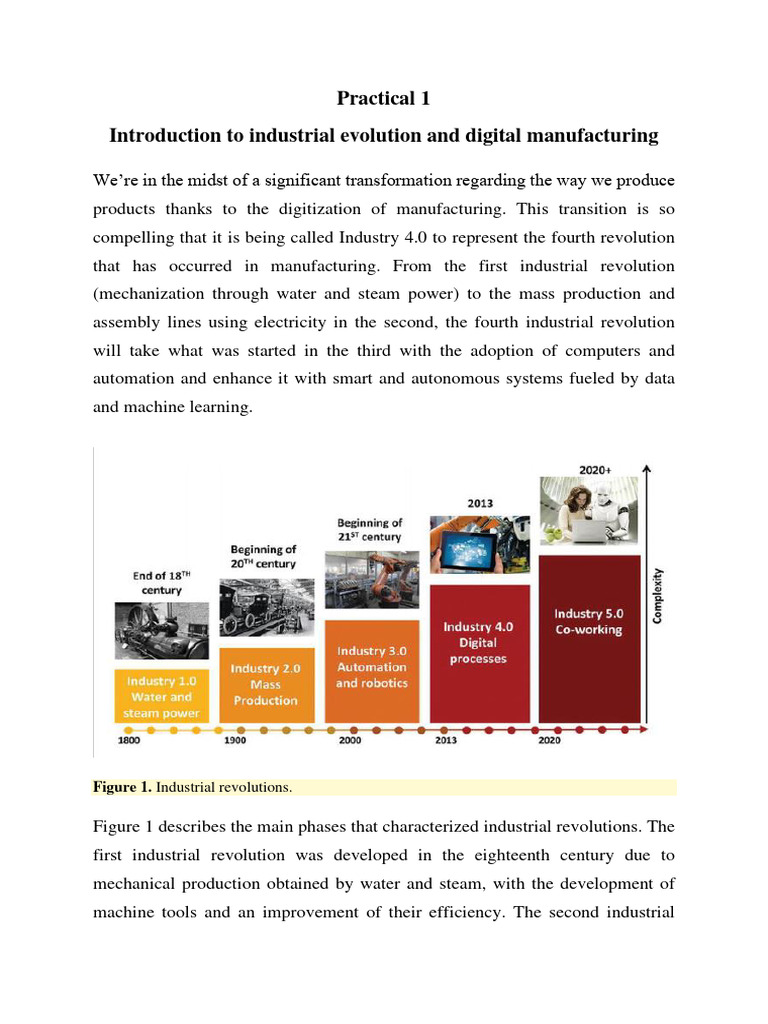 Practical 1

Introduction to industrial evolution and digital manufacturing

We're in the midst of a significant transformation regarding the way we produce products thanks to the digitization of manufacturing. This transition is so compelling that it is being called Industry 4.0 to represent the fourth revolution that has occurred in manufacturing. From the first industrial revolution (mechanization through water and steam power) to the mass production and assembly lines using electricity in the second, the fourth industrial revolution will take what was started in the third with the adoption of computers and automation and enhance it with smart and autonomous systems fueled by data and machine learning.

End of 18$^{TH}$ century

Industry 1.0 Water and steam power

Beginning of 20$^{TH}$ century

Industry 2.0 Mass Production

Beginning of 21$^{ST}$ century

Industry 3.0 Automation and robotics

2013

Industry 4.0 Digital processes

2020+

Industry 5.0 Co-working

Complexity

1800 1900 2000 2013 2020

Figure 1. Industrial revolutions.

Figure 1 describes the main phases that characterized industrial revolutions. The first industrial revolution was developed in the eighteenth century due to mechanical production obtained by water and steam, with the development of machine tools and an improvement of their efficiency. The second industrial